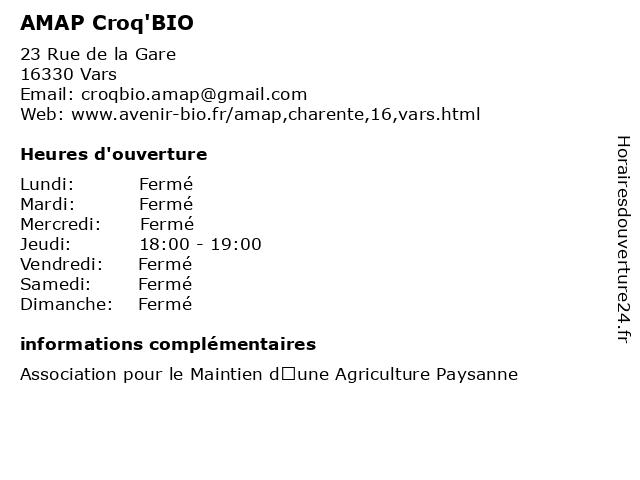 AMAP Croq'BIO

23 Rue de la Gare
16330 Vars
Email: croqbio.amap@gmail.com
Web: www.avenir-bio.fr/amap,charente,16,vars.html

Heures d'ouverture

Lundi: Fermé
Mardi: Fermé
Mercredi: Fermé
Jeudi: 18:00 - 19:00
Vendredi: Fermé
Samedi: Fermé
Dimanche: Fermé

informations complémentaires

Association pour le Maintien d□une Agriculture Paysanne

Horairesdouverture24.fr